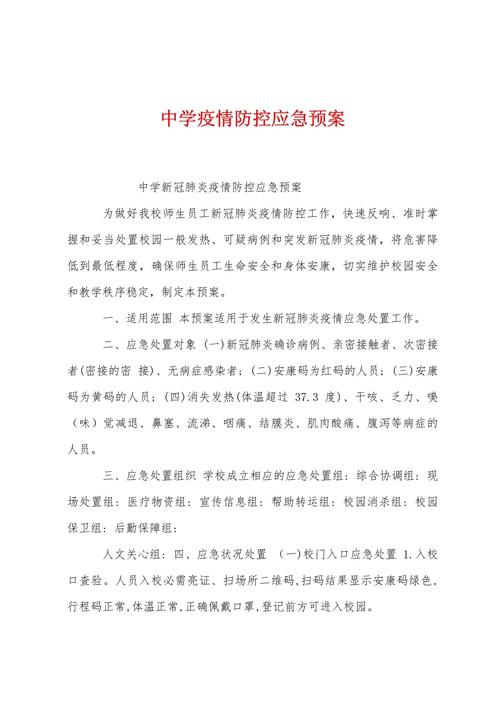 中学疫情防控应急预案

中学新冠肺炎疫情防控应急预案

为做好我校师生员工新冠肺炎疫情防控工作，快速反响、准时掌握和妥当处置校园一般发热、可疑病例和突发新冠肺炎疫情，将危害降低到最低程度，确保师生员工生命安全和身体安康，切实维护校园安全和教学秩序稳定，制定本预案。

一、适用范围 本预案适用于发生新冠肺炎疫情应急处置工作。

二、应急处置对象 (一)新冠肺炎确诊病例、亲密接触者、次密接者(密接的密 接)、无病症感染者；(二)安康码为红码的人员；(三)安康码为黄码的人员；(四)消失发热(体温超过 37.3 度)、干咳、乏力、嗅（味）觉减退、鼻塞、流涕、咽痛、结膜炎、肌肉酸痛、腹泻等病症的人员。

三、应急处置组织 学校成立相应的应急处置组：综合协调组：现场处置组：医疗物资组：宣传信息组：帮助转运组：校园消杀组：校园保卫组：后勤保障组：

人文关心组：四、应急状况处置 (一)校门入口应急处置 1.入校口查验。人员入校必需亮证、扫场所二维码,扫码结果显示安康码绿色,行程码正常,体温正常,正确佩戴口罩,登记前方可进入校园。